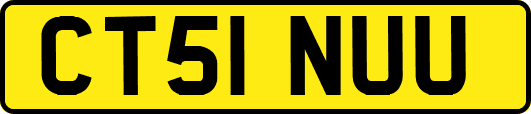 CT51 NUU